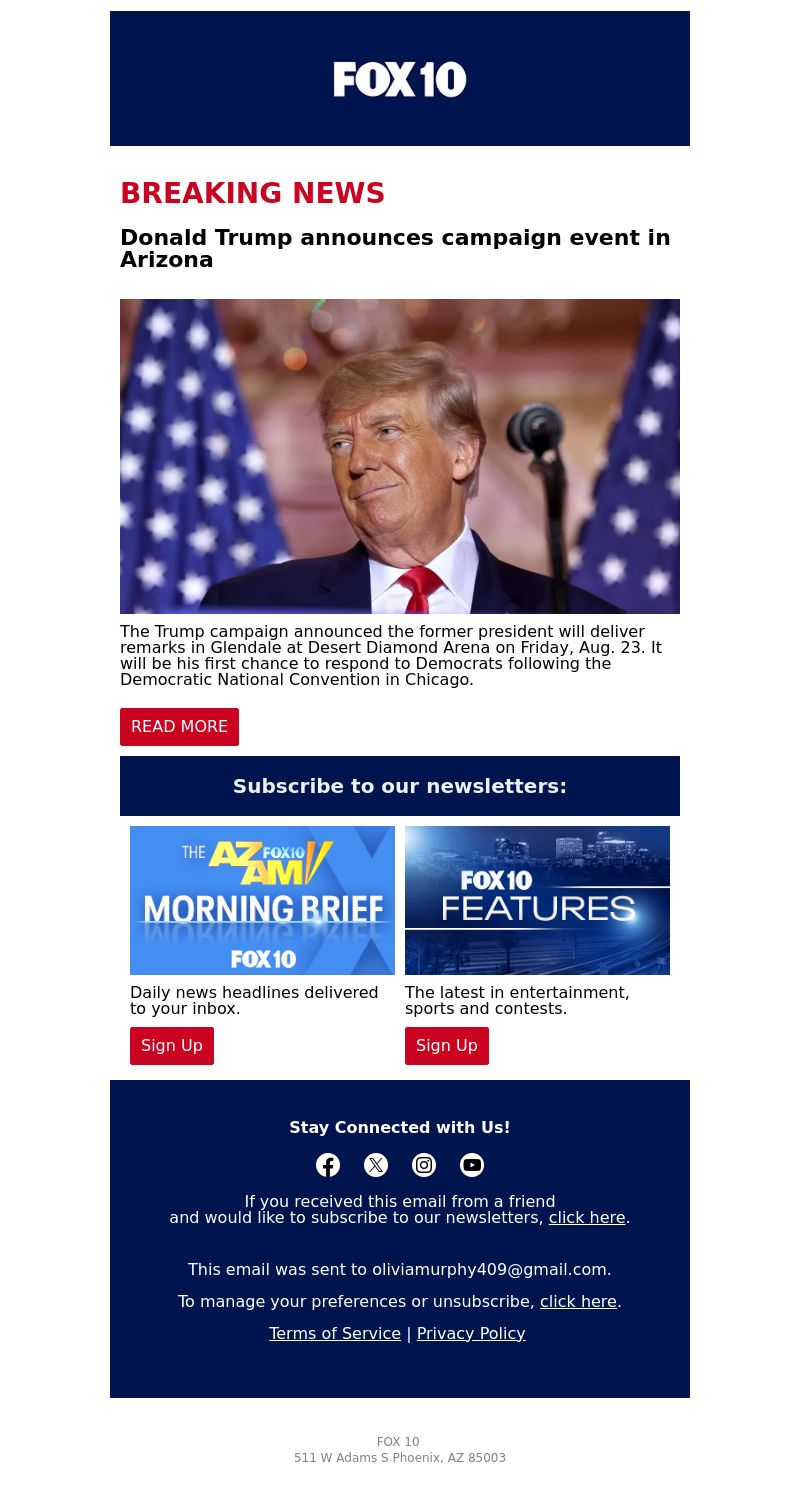 FOX 10

BREAKING NEWS

Donald Trump announces campaign event in Arizona

The Trump campaign announced the former president will deliver remarks in Glendale at Desert Diamond Arena on Friday, Aug. 23. It will be his first chance to respond to Democrats following the Democratic National Convention in Chicago.

READ MORE

Subscribe to our newsletters:

THE AZ AM FOX 10 MORNING BRIEF FOX 10

Daily news headlines delivered to your inbox.

Sign Up

FOX 10 FEATURES

The latest in entertainment, sports and contests.

Sign Up

Stay Connected with Us!

If you received this email from a friend and would like to subscribe to our newsletters, click here.

This email was sent to oliviamurphy409@gmail.com.

To manage your preferences or unsubscribe, click here.

Terms of Service | Privacy Policy

FOX 10
511 W Adams S Phoenix, AZ 85003